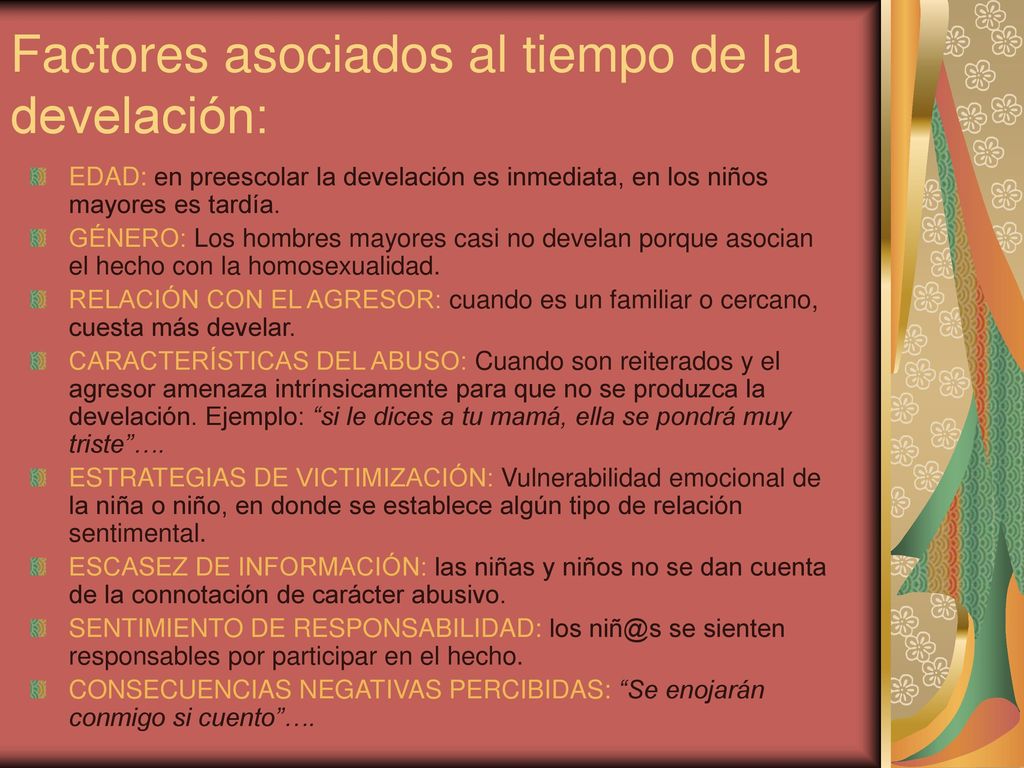 Factores asociados al tiempo de la develación:

EDAD: en preescolar la develación es inmediata, en los niños mayores es tardía.

GÉNERO: Los hombres mayores casi no develan porque asocian el hecho con la homosexualidad.

RELACIÓN CON EL AGRESOR: cuando es un familiar o cercano, cuesta más develar.

CARACTERÍSTICAS DEL ABUSO: Cuando son reiterados y el agresor amenaza intrínsicamente para que no se produzca la develación. Ejemplo: “si le dices a tu mamá, ella se pondrá muy triste”….

ESTRATEGIAS DE VICTIMIZACIÓN: Vulnerabilidad emocional de la niña o niño, en donde se establece algún tipo de relación sentimental.

ESCASEZ DE INFORMACIÓN: las niñas y niños no se dan cuenta de la connotación de carácter abusivo.

SENTIMIENTO DE RESPONSABILIDAD: los niñ@s se sienten responsables por participar en el hecho.

CONSECUENCIAS NEGATIVAS PERCIBIDAS: “Se enojarán conmigo si cuento”….